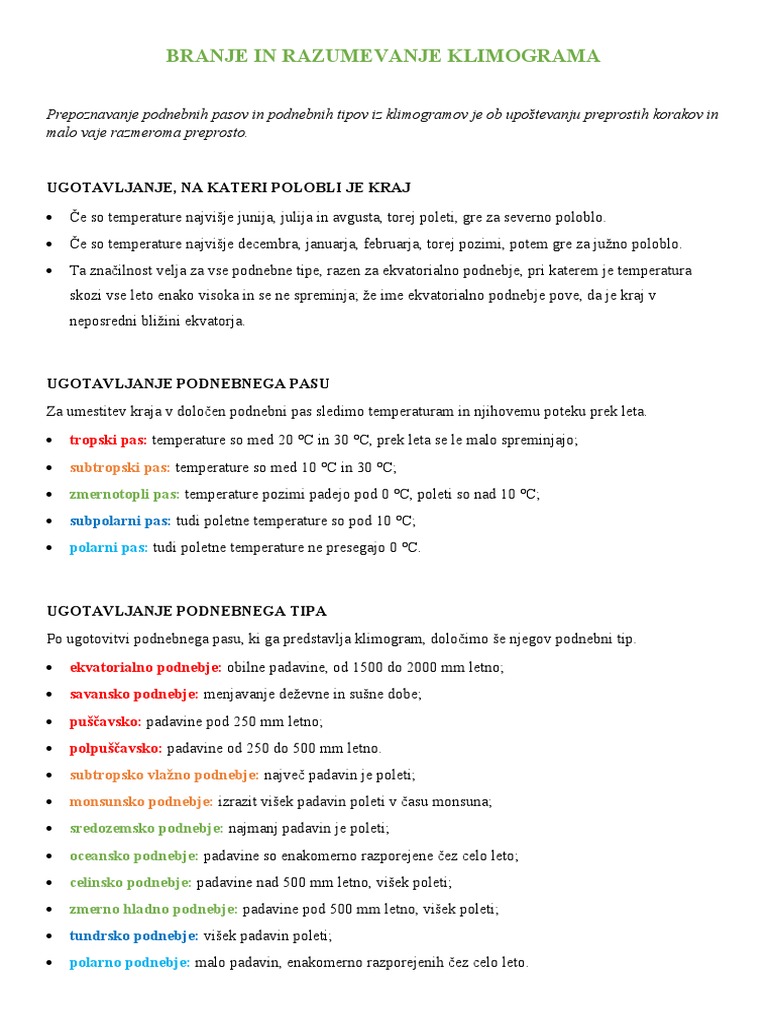 BRANJE IN RAZUMEVANJE KLIMOGRAMA

Prepoznavanje podnebnih pasov in podnebnih tipov iz klimogramov je ob upoštevanju preprostih korakov in malo vaje razmeroma preprosto.

UGOTAVLJANJE, NA KATERI POLOBLI JE KRAJ

• Če so temperature najvišje junija, julija in avgusta, torej poleti, gre za severno poloblo.
• Če so temperature najvišje decembra, januarja, februarja, torej pozimi, potem gre za južno poloblo.
• Ta značilnost velja za vse podnebne tipe, razen za ekvatorialno podnebje, pri katerem je temperatura skozi vse leto enako visoka in se ne spreminja; že ime ekvatorialno podnebje pove, da je kraj v neposredni bližini ekvatorja.

UGOTAVLJANJE PODNEBNEGA PASU

Za umestitev kraja v določen podnebni pas sledimo temperaturam in njihovemu poteku prek leta.
• tropski pas: temperature so med 20 °C in 30 °C, prek leta se le malo spreminjajo;
• subtropski pas: temperature so med 10 °C in 30 °C;
• zmernotopli pas: temperature pozimi padejo pod 0 °C, poleti so nad 10 °C;
• subpolarni pas: tudi poletne temperature so pod 10 °C;
• polarni pas: tudi poletne temperature ne presegajo 0 °C.

UGOTAVLJANJE PODNEBNEGA TIPA

Po ugotovitvi podnebnega pasu, ki ga predstavlja klimogram, določimo še njegov podnebni tip.
• ekvatorialno podnebje: obilne padavine, od 1500 do 2000 mm letno;
• savansko podnebje: menjavanje deževne in sušne dobe;
• puščavsko: padavine pod 250 mm letno;
• polpuščavsko: padavine od 250 do 500 mm letno.
• subtropsko vlažno podnebje: največ padavin je poleti;
• monsunsko podnebje: izrazit višek padavin poleti v času monsuna;
• sredozemsko podnebje: najmanj padavin je poleti;
• oceansko podnebje: padavine so enakomerno razporejene čez celo leto;
• celinsko podnebje: padavine nad 500 mm letno, višek poleti;
• zmerno hladno podnebje: padavine pod 500 mm letno, višek poleti;
• tundrsko podnebje: višek padavin poleti;
• polarno podnebje: malo padavin, enakomerno razporejenih čez celo leto.